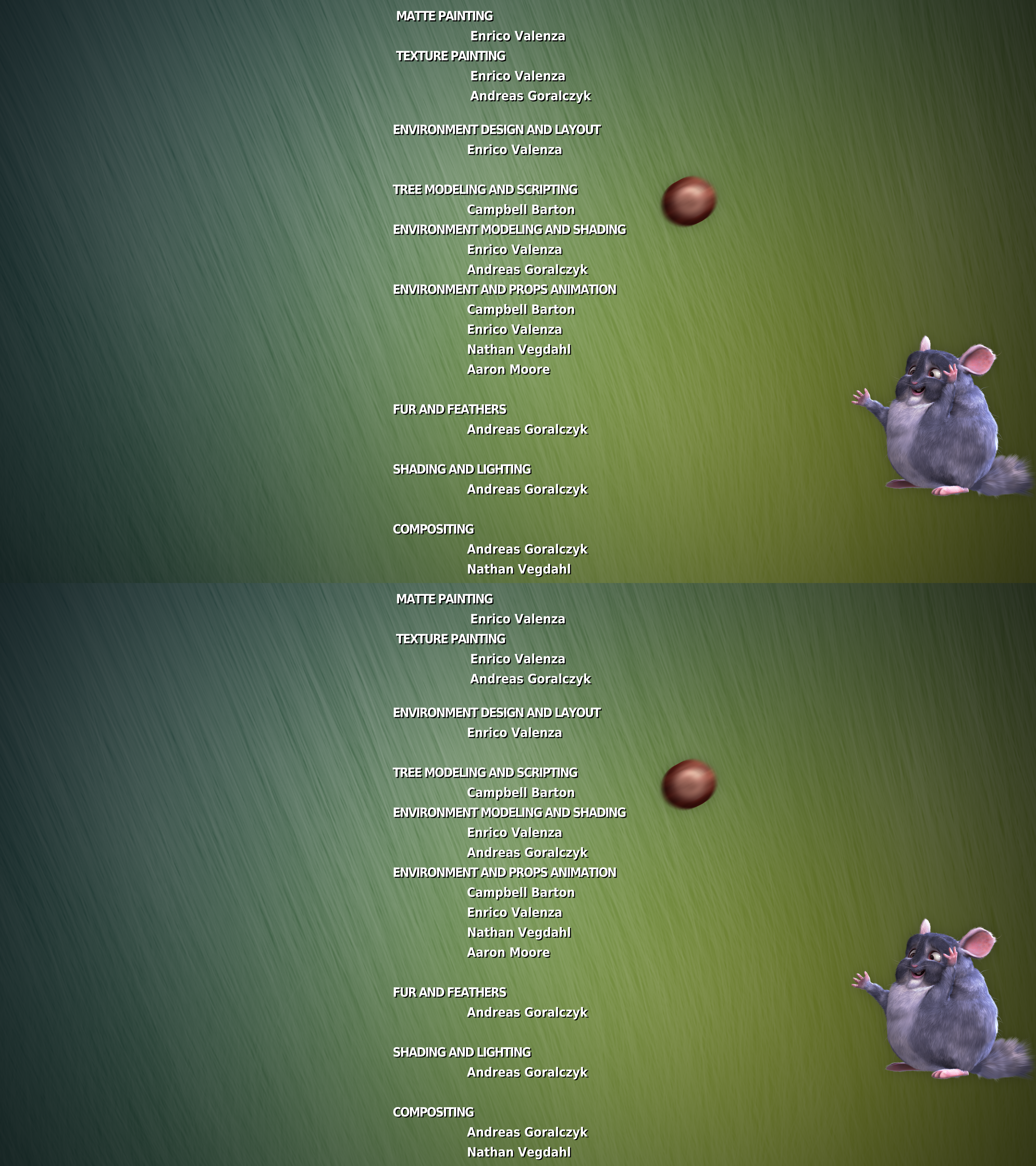 MATTE PAINTING
Enrico Valenza
TEXTURE PAINTING
Enrico Valenza
Andreas Goralczyk

ENVIRONMENT DESIGN AND LAYOUT
Enrico Valenza

TREE MODELING AND SCRIPTING
Campbell Barton
ENVIRONMENT MODELING AND SHADING
Enrico Valenza
Andreas Goralczyk
ENVIRONMENT AND PROPS ANIMATION
Campbell Barton
Enrico Valenza
Nathan Vegdahl
Aaron Moore

FUR AND FEATHERS
Andreas Goralczyk

SHADING AND LIGHTING
Andreas Goralczyk

COMPOSITING
Andreas Goralczyk
Nathan Vegdahl

MATTE PAINTING
Enrico Valenza
TEXTURE PAINTING
Enrico Valenza
Andreas Goralczyk

ENVIRONMENT DESIGN AND LAYOUT
Enrico Valenza

TREE MODELING AND SCRIPTING
Campbell Barton
ENVIRONMENT MODELING AND SHADING
Enrico Valenza
Andreas Goralczyk
ENVIRONMENT AND PROPS ANIMATION
Campbell Barton
Enrico Valenza
Nathan Vegdahl
Aaron Moore

FUR AND FEATHERS
Andreas Goralczyk

SHADING AND LIGHTING
Andreas Goralczyk

COMPOSITING
Andreas Goralczyk
Nathan Vegdahl